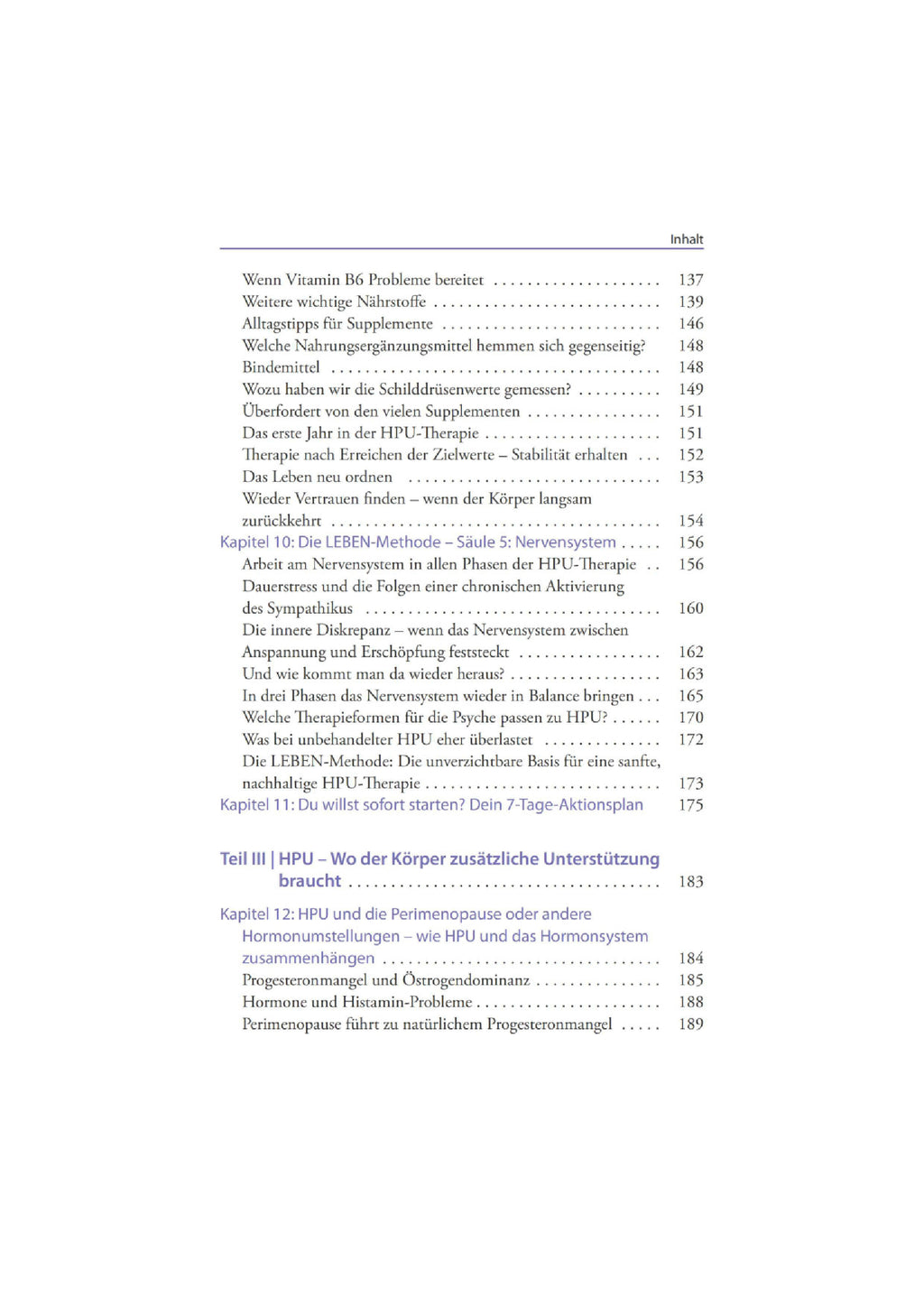 Inhalt

Wenn Vitamin B6 Probleme bereitet 137
Weitere wichtige Nährstoffe 139
Alltagstipps für Supplemente 146
Welche Nahrungsergänzungsmittel hemmen sich gegenseitig? 148
Bindemittel 148
Wozu haben wir die Schilddrüsenwerte gemessen? 149
Überfordert von den vielen Supplementen 151
Das erste Jahr in der HPU-Therapie 151
Therapie nach Erreichen der Zielwerte – Stabilität erhalten 152
Das Leben neu ordnen 153
Wieder Vertrauen finden – wenn der Körper langsam zurückkehrt 154
Kapitel 10: Die LEBEN-Methode – Säule 5: Nervensystem 156
Arbeit am Nervensystem in allen Phasen der HPU-Therapie 156
Dauerstress und die Folgen einer chronischen Aktivierung des Sympathikus 160
Die innere Diskrepanz – wenn das Nervensystem zwischen Anspannung und Erschöpfung feststeckt 162
Und wie kommt man da wieder heraus? 163
In drei Phasen das Nervensystem wieder in Balance bringen 165
Welche Therapieformen für die Psyche passen zu HPU? 170
Was bei unbehandelter HPU eher überlastet 172
Die LEBEN-Methode: Die unverzichtbare Basis für eine sanfte, nachhaltige HPU-Therapie 173
Kapitel 11: Du willst sofort starten? Dein 7-Tage-Aktionsplan 175

Teil III | HPU – Wo der Körper zusätzliche Unterstützung braucht 183

Kapitel 12: HPU und die Perimenopause oder andere Hormonumstellungen – wie HPU und das Hormonsystem zusammenhängen 184
Progesteronmangel und Östrogendominanz 185
Hormone und Histamin-Probleme 188
Perimenopause führt zu natürlichem Progesteronmangel 189